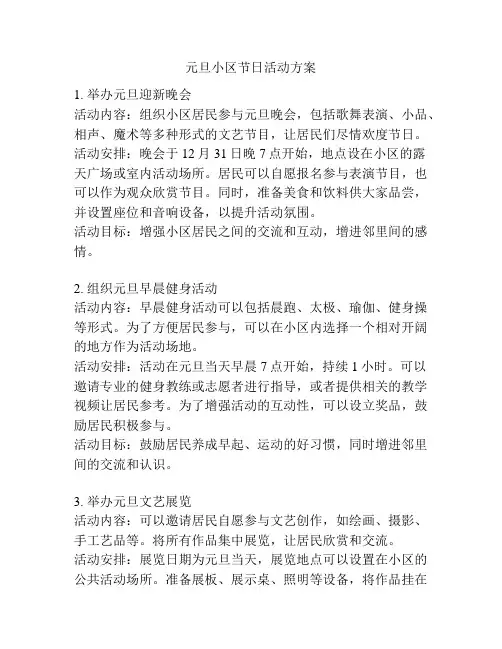 元旦小区节日活动方案

1. 举办元旦迎新晚会
活动内容：组织小区居民参与元旦晚会，包括歌舞表演、小品、相声、魔术等多种形式的文艺节目，让居民们尽情欢度节日。
活动安排：晚会于 12 月 31 日晚 7 点开始，地点设在小区的露天广场或室内活动场所。居民可以自愿报名参与表演节目，也可以作为观众欣赏节目。同时，准备美食和饮料供大家品尝，并设置座位和音响设备，以提升活动氛围。
活动目标：增强小区居民之间的交流和互动，增进邻里间的感情。

2. 组织元旦早晨健身活动
活动内容：早晨健身活动可以包括晨跑、太极、瑜伽、健身操等形式。为了方便居民参与，可以在小区内选择一个相对开阔的地方作为活动场地。
活动安排：活动在元旦当天早晨 7 点开始，持续 1 小时。可以邀请专业的健身教练或志愿者进行指导，或者提供相关的教学视频让居民参考。为了增强活动的互动性，可以设立奖品，鼓励居民积极参与。
活动目标：鼓励居民养成早起、运动的好习惯，同时增进邻里间的交流和认识。

3. 举办元旦文艺展览
活动内容：可以邀请居民自愿参与文艺创作，如绘画、摄影、手工艺品等。将所有作品集中展览，让居民欣赏和交流。
活动安排：展览日期为元旦当天，展览地点可以设置在小区的公共活动场所。准备展板、展示桌、照明等设备，将作品挂在